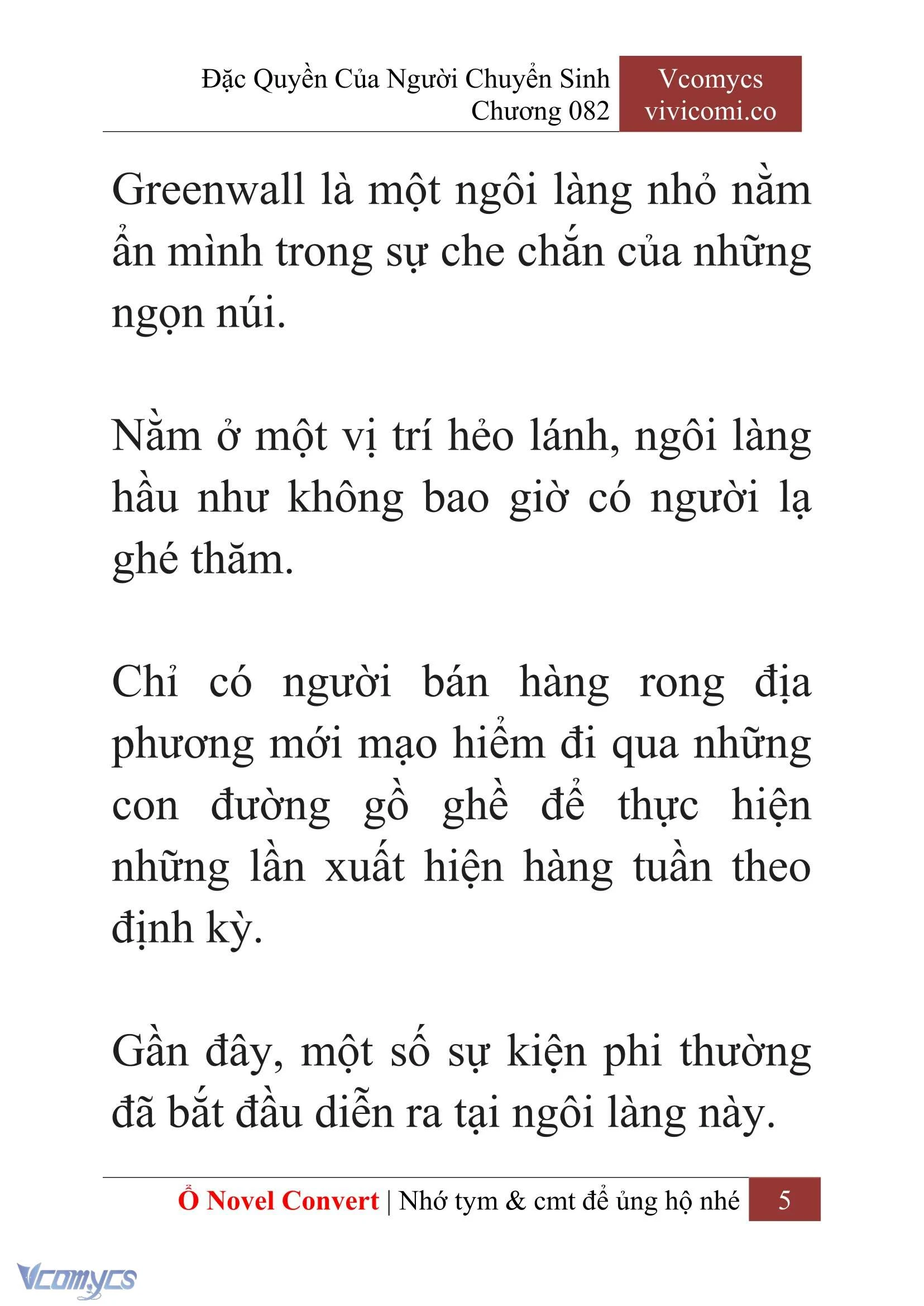 Đặc Quyền Của Người Chuyển Sinh
Chương 082

Vcomycs
vivicomi.co

Greenwall là một ngôi làng nhỏ nằm ẩn mình trong sự che chắn của những ngọn núi.

Nằm ở một vị trí hẻo lánh, ngôi làng hầu như không bao giờ có người lạ ghé thăm.

Chỉ có người bán hàng rong địa phương mới mạo hiểm đi qua những con đường gồ ghề để thực hiện những lần xuất hiện hàng tuần theo định kỳ.

Gần đây, một số sự kiện phi thường đã bắt đầu diễn ra tại ngôi làng này.

Ổ Novel Convert | Nhớ tym & cmt để ủng hộ nhé 5

Vcomycs